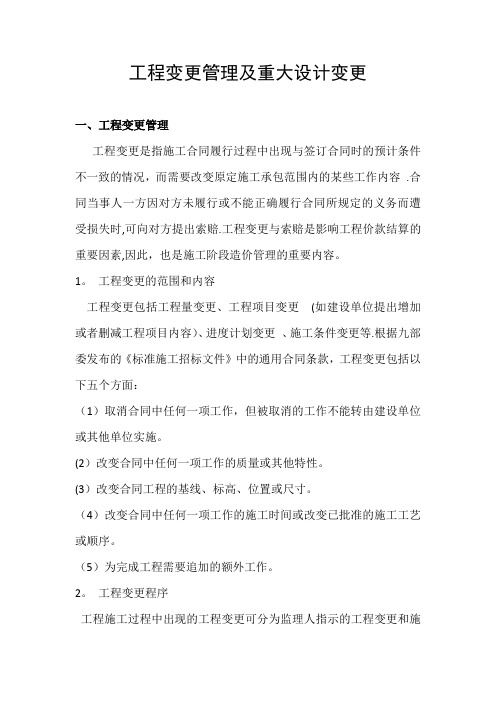 工程变更管理及重大设计变更

一、工程变更管理

工程变更是指施工合同履行过程中出现与签订合同时的预计条件不一致的情况，而需要改变原定施工承包范围内的某些工作内容 .合同当事人一方因对方未履行或不能正确履行合同所规定的义务而遭受损失时,可向对方提出索赔.工程变更与索赔是影响工程价款结算的重要因素,因此，也是施工阶段造价管理的重要内容。

1。 工程变更的范围和内容

工程变更包括工程量变更、工程项目变更 (如建设单位提出增加或者删减工程项目内容)、进度计划变更 、施工条件变更等.根据九部委发布的《标准施工招标文件》中的通用合同条款，工程变更包括以下五个方面：

（1）取消合同中任何一项工作，但被取消的工作不能转由建设单位或其他单位实施。

(2）改变合同中任何一项工作的质量或其他特性。

(3）改变合同工程的基线、标高、位置或尺寸。

（4）改变合同中任何一项工作的施工时间或改变已批准的施工工艺或顺序。

（5）为完成工程需要追加的额外工作。

2。 工程变更程序

工程施工过程中出现的工程变更可分为监理人指示的工程变更和施